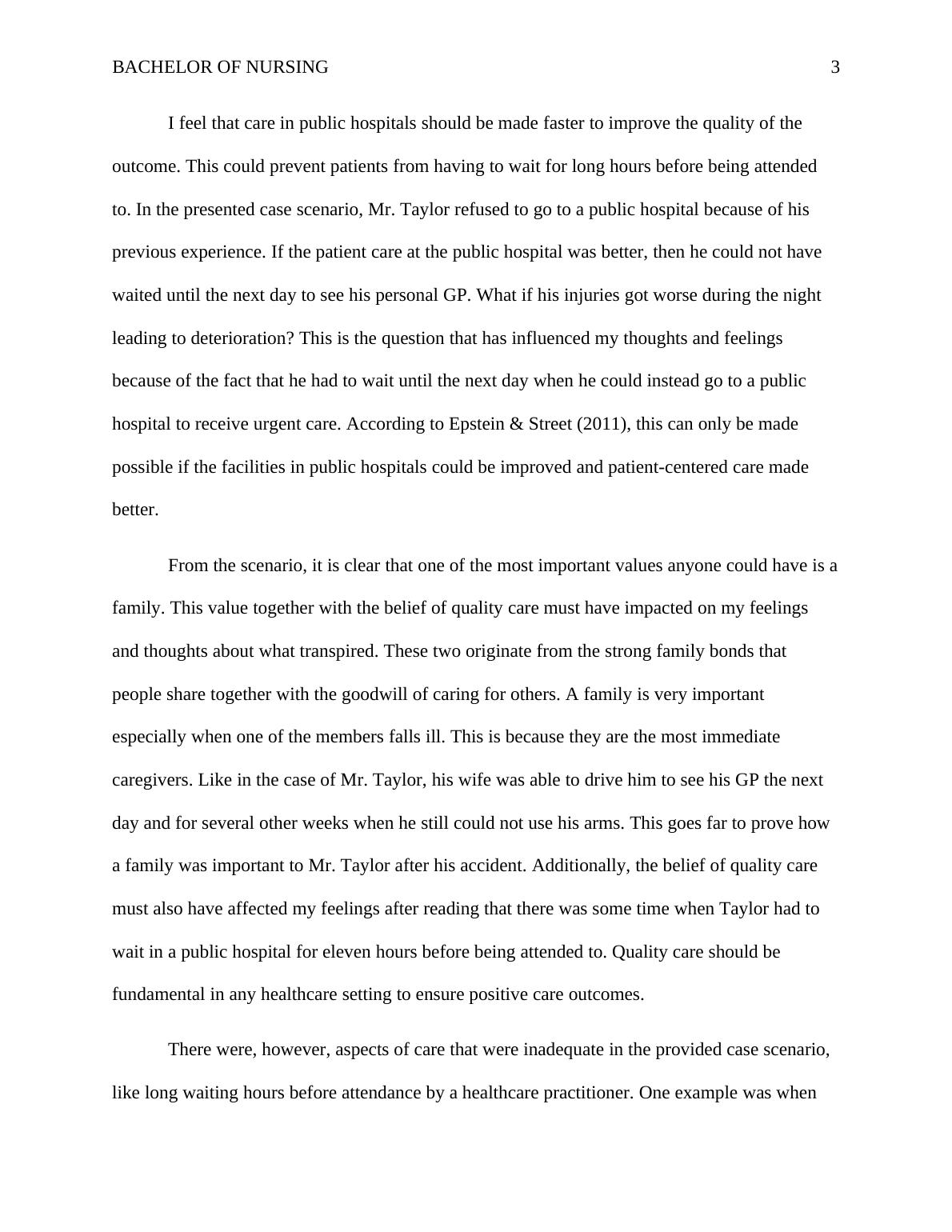 BACHELOR OF NURSING 3

I feel that care in public hospitals should be made faster to improve the quality of the outcome. This could prevent patients from having to wait for long hours before being attended to. In the presented case scenario, Mr. Taylor refused to go to a public hospital because of his previous experience. If the patient care at the public hospital was better, then he could not have waited until the next day to see his personal GP. What if his injuries got worse during the night leading to deterioration? This is the question that has influenced my thoughts and feelings because of the fact that he had to wait until the next day when he could instead go to a public hospital to receive urgent care. According to Epstein & Street (2011), this can only be made possible if the facilities in public hospitals could be improved and patient-centered care made better.

From the scenario, it is clear that one of the most important values anyone could have is a family. This value together with the belief of quality care must have impacted on my feelings and thoughts about what transpired. These two originate from the strong family bonds that people share together with the goodwill of caring for others. A family is very important especially when one of the members falls ill. This is because they are the most immediate caregivers. Like in the case of Mr. Taylor, his wife was able to drive him to see his GP the next day and for several other weeks when he still could not use his arms. This goes far to prove how a family was important to Mr. Taylor after his accident. Additionally, the belief of quality care must also have affected my feelings after reading that there was some time when Taylor had to wait in a public hospital for eleven hours before being attended to. Quality care should be fundamental in any healthcare setting to ensure positive care outcomes.

There were, however, aspects of care that were inadequate in the provided case scenario, like long waiting hours before attendance by a healthcare practitioner. One example was when